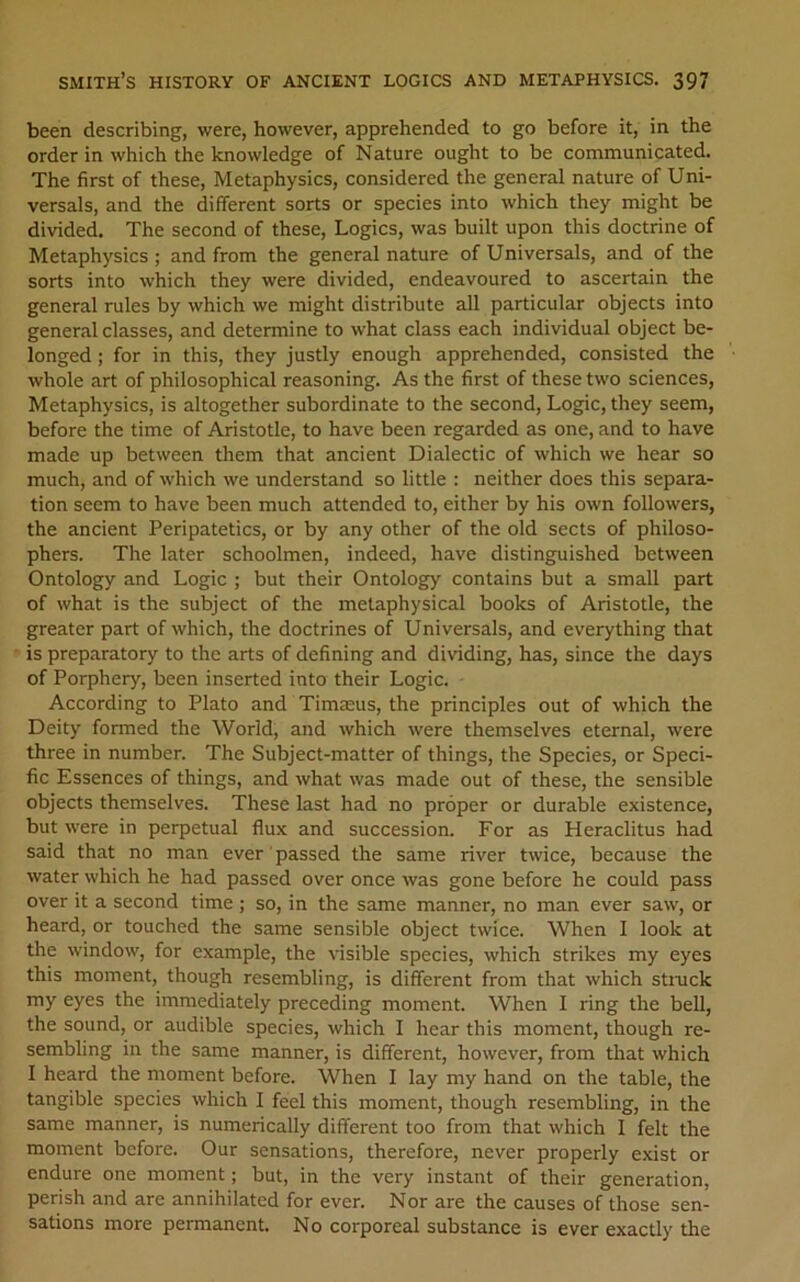 SMITH'S HISTORY OF ANCIENT LOGICS AND METAPHYSICS. 397

been describing, were, however, apprehended to go before it, in the order in which the knowledge of Nature ought to be communicated. The first of these, Metaphysics, considered the general nature of Universals, and the different sorts or species into which they might be divided. The second of these, Logics, was built upon this doctrine of Metaphysics ; and from the general nature of Universals, and of the sorts into which they were divided, endeavoured to ascertain the general rules by which we might distribute all particular objects into general classes, and determine to what class each individual object belonged ; for in this, they justly enough apprehended, consisted the whole art of philosophical reasoning. As the first of these two sciences, Metaphysics, is altogether subordinate to the second, Logic, they seem, before the time of Aristotle, to have been regarded as one, and to have made up between them that ancient Dialectic of which we hear so much, and of which we understand so little : neither does this separation seem to have been much attended to, either by his own followers, the ancient Peripatetics, or by any other of the old sects of philosophers. The later schoolmen, indeed, have distinguished between Ontology and Logic ; but their Ontology contains but a small part of what is the subject of the metaphysical books of Aristotle, the greater part of which, the doctrines of Universals, and everything that is preparatory to the arts of defining and dividing, has, since the days of Porphery, been inserted into their Logic.

According to Plato and Timæus, the principles out of which the Deity formed the World, and which were themselves eternal, were three in number. The Subject-matter of things, the Species, or Specific Essences of things, and what was made out of these, the sensible objects themselves. These last had no proper or durable existence, but were in perpetual flux and succession. For as Heraclitus had said that no man ever passed the same river twice, because the water which he had passed over once was gone before he could pass over it a second time ; so, in the same manner, no man ever saw, or heard, or touched the same sensible object twice. When I look at the window, for example, the visible species, which strikes my eyes this moment, though resembling, is different from that which struck my eyes the immediately preceding moment. When I ring the bell, the sound, or audible species, which I hear this moment, though resembling in the same manner, is different, however, from that which I heard the moment before. When I lay my hand on the table, the tangible species which I feel this moment, though resembling, in the same manner, is numerically different too from that which I felt the moment before. Our sensations, therefore, never properly exist or endure one moment ; but, in the very instant of their generation, perish and are annihilated for ever. Nor are the causes of those sensations more permanent. No corporeal substance is ever exactly the